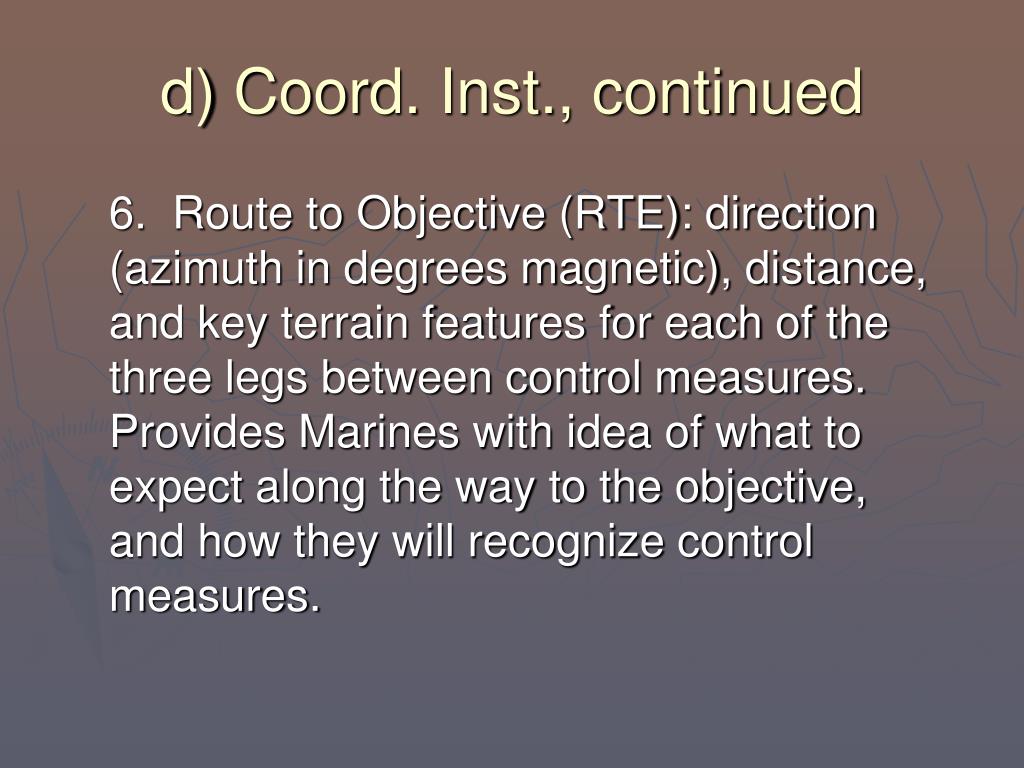 d) Coord. Inst., continued

6. Route to Objective (RTE): direction (azimuth in degrees magnetic), distance, and key terrain features for each of the three legs between control measures. Provides Marines with idea of what to expect along the way to the objective, and how they will recognize control measures.